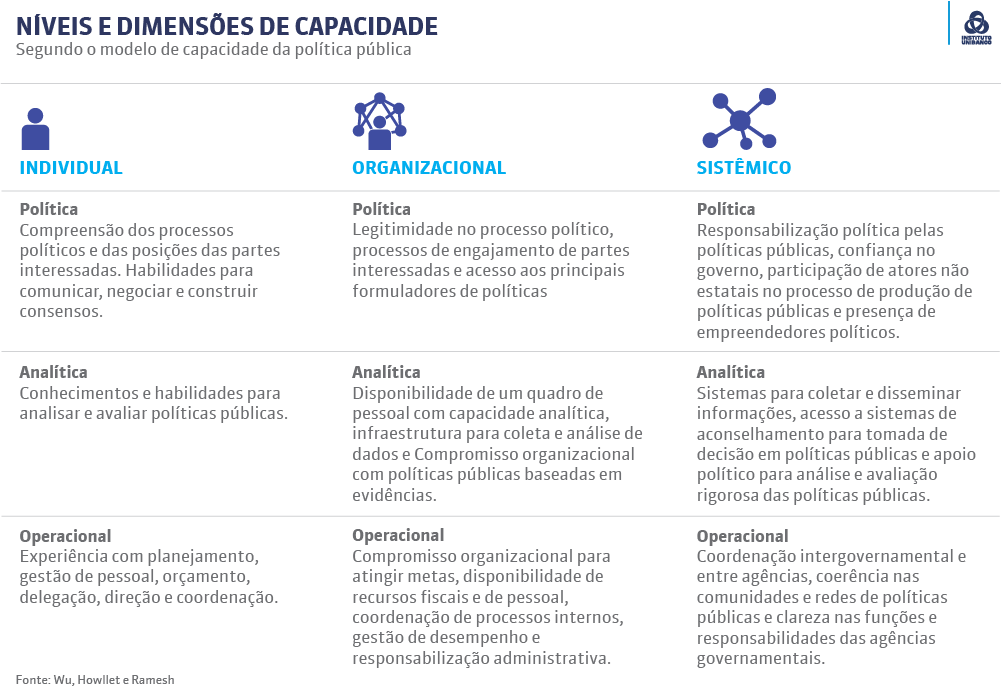 NÍVEIS E DIMENSÕES DE CAPACIDADE
Segundo o modelo de capacidade da política pública

INSTITUTO UNIBANCO

| INDIVIDUAL | ORGANIZACIONAL | SISTÊMICO |
|---|---|---|
| **Política** Compreensão dos processos políticos e das posições das partes interessadas. Habilidades para comunicar, negociar e construir consensos. | **Política** Legitimidade no processo político, processos de engajamento de partes interessadas e acesso aos principais formuladores de políticas | **Política** Responsabilização política pelas políticas públicas, confiança no governo, participação de atores não estatais no processo de produção de políticas públicas e presença de empreendedores políticos. |
| **Analítica** Conhecimentos e habilidades para analisar e avaliar políticas públicas. | **Analítica** Disponibilidade de um quadro de pessoal com capacidade analítica, infraestrutura para coleta e análise de dados e Compromisso organizacional com políticas públicas baseadas em evidências. | **Analítica** Sistemas para coletar e disseminar informações, acesso a sistemas de aconselhamento para tomada de decisão em políticas públicas e apoio político para análise e avaliação rigorosa das políticas públicas. |
| **Operacional** Experiência com planejamento, gestão de pessoal, orçamento, delegação, direção e coordenação. | **Operacional** Compromisso organizacional para atingir metas, disponibilidade de recursos fiscais e de pessoal, coordenação de processos internos, gestão de desempenho e responsabilização administrativa. | **Operacional** Coordenação intergovernamental e entre agências, coerência nas comunidades e redes de políticas públicas e clareza nas funções e responsabilidades das agências governamentais. |

Fonte: Wu, Howllet e Ramesh